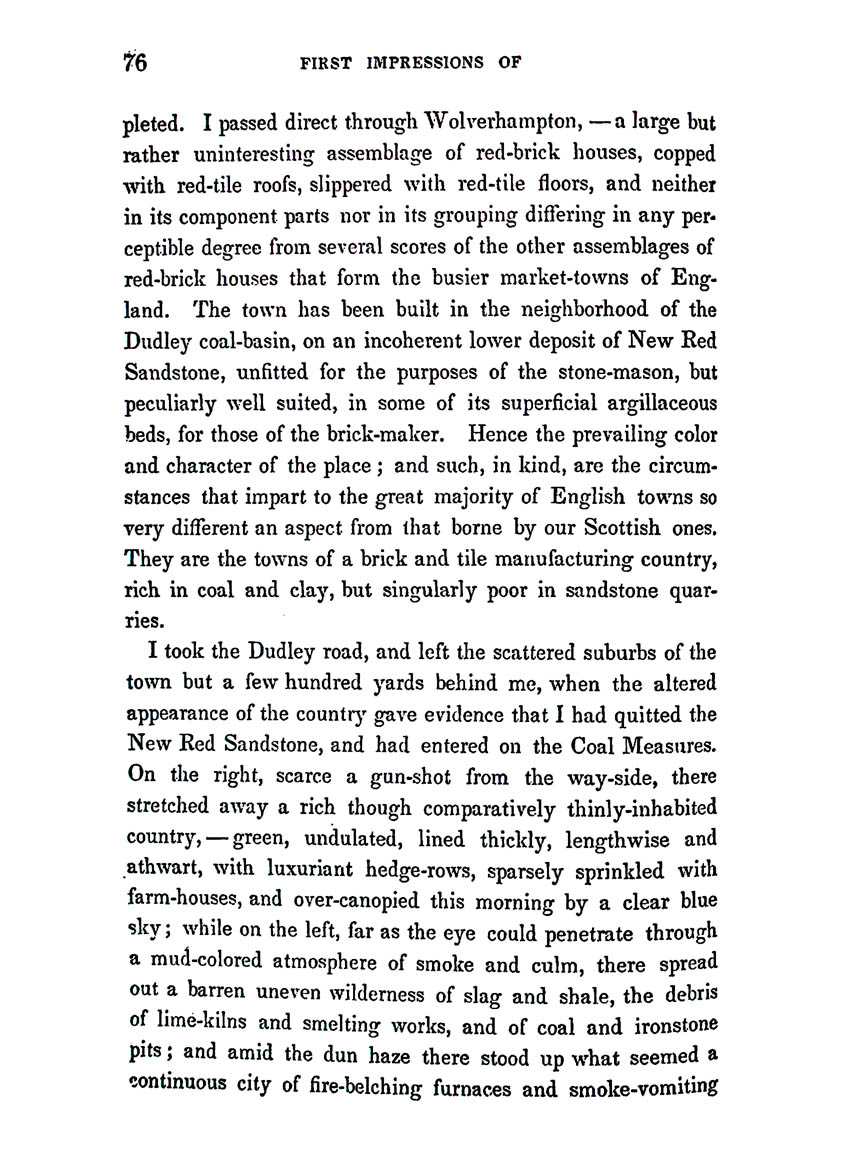 76 FIRST IMPRESSIONS OF

pleted. I passed direct through Wolverhampton, — a large but rather uninteresting assemblage of red-brick houses, copped with red-tile roofs, slippered with red-tile floors, and neither in its component parts nor in its grouping differing in any perceptible degree from several scores of the other assemblages of red-brick houses that form the busier market-towns of England. The town has been built in the neighborhood of the Dudley coal-basin, on an incoherent lower deposit of New Red Sandstone, unfitted for the purposes of the stone-mason, but peculiarly well suited, in some of its superficial argillaceous beds, for those of the brick-maker. Hence the prevailing color and character of the place; and such, in kind, are the circumstances that impart to the great majority of English towns so very different an aspect from that borne by our Scottish ones. They are the towns of a brick and tile manufacturing country, rich in coal and clay, but singularly poor in sandstone quarries.

I took the Dudley road, and left the scattered suburbs of the town but a few hundred yards behind me, when the altered appearance of the country gave evidence that I had quitted the New Red Sandstone, and had entered on the Coal Measures. On the right, scarce a gun-shot from the way-side, there stretched away a rich though comparatively thinly-inhabited country, — green, undulated, lined thickly, lengthwise and athwart, with luxuriant hedge-rows, sparsely sprinkled with farm-houses, and over-canopied this morning by a clear blue sky; while on the left, far as the eye could penetrate through a mud-colored atmosphere of smoke and culm, there spread out a barren uneven wilderness of slag and shale, the debris of lime-kilns and smelting works, and of coal and ironstone pits; and amid the dun haze there stood up what seemed a continuous city of fire-belching furnaces and smoke-vomiting